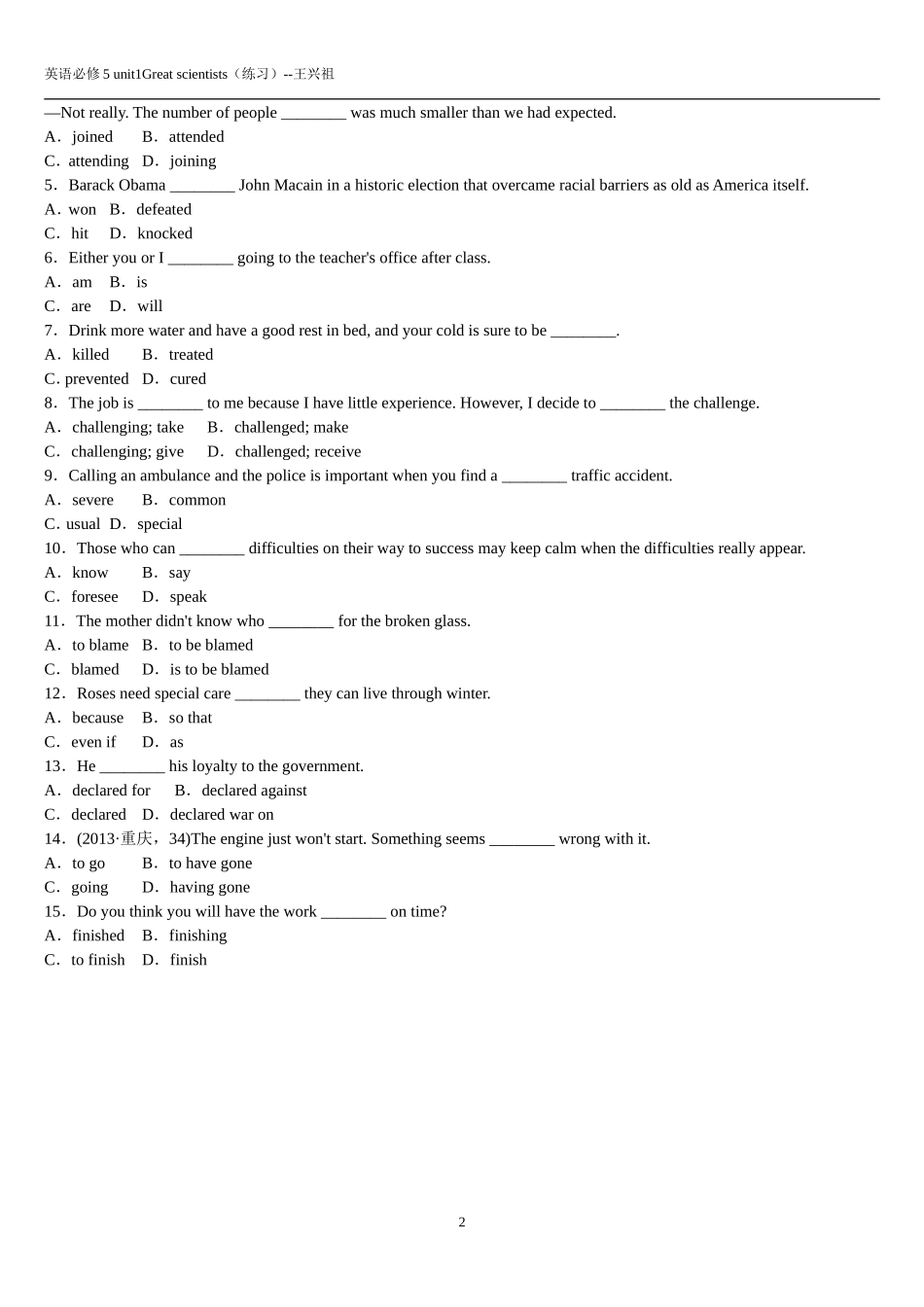 英语必修 5 unit1Great scientists（练习）--王兴祖

—Not really. The number of people ________ was much smaller than we had expected.
A．joined　B．attended
C．attending　D．joining
5．Barack Obama ________ John Macain in a historic election that overcame racial barriers as old as America itself.
A．won　B．defeated
C．hit　D．knocked
6．Either you or I ________ going to the teacher's office after class.
A．am　B．is
C．are　D．will
7．Drink more water and have a good rest in bed, and your cold is sure to be ________.
A．killed　B．treated
C. prevented　D．cured
8．The job is ________ to me because I have little experience. However, I decide to ________ the challenge.
A．challenging; take　B．challenged; make
C．challenging; give　D．challenged; receive
9．Calling an ambulance and the police is important when you find a ________ traffic accident.
A．severe　B．common
C. usual　D．special
10．Those who can ________ difficulties on their way to success may keep calm when the difficulties really appear.
A．know　B．say
C．foresee　D．speak
11．The mother didn't know who ________ for the broken glass.
A．to blame　B．to be blamed
C．blamed　D．is to be blamed
12．Roses need special care ________ they can live through winter.
A．because　B．so that
C．even if　D．as
13．He ________ his loyalty to the government.
A．declared for　B．declared against
C．declared　D．declared war on
14．(2013·重庆，34)The engine just won't start. Something seems ________ wrong with it.
A．to go　B．to have gone
C．going　D．having gone
15．Do you think you will have the work ________ on time?
A．finished　B．finishing
C．to finish　D．finish

2